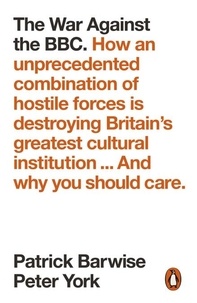 The War Against the BBC. How an unprecedented combination of hostile forces is destroying Britain's greatest cultural institution ... And why you should care.

Patrick Barwise
Peter York